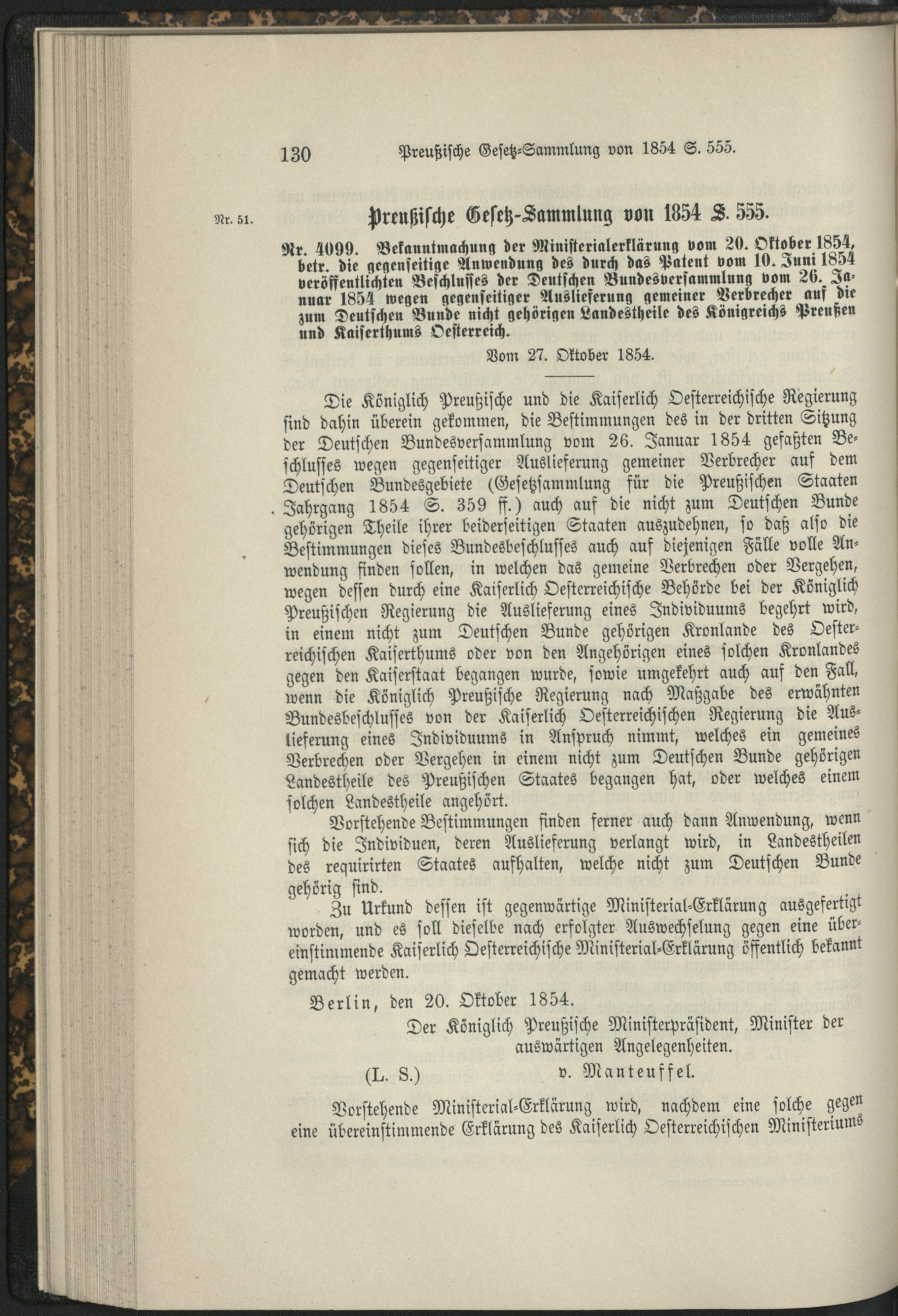 130 Preußische Gesetz-Sammlung von 1854 S. 555.

Nr. 51.

Preußische Gesetz-Sammlung von 1854 S. 555.

Nr. 4099. Bekanntmachung der Ministerialerklärung vom 20. Oktober 1854, betr. die gegenseitige Anwendung des durch das Patent vom 10. Juni 1854 veröffentlichten Beschlusses der Deutschen Bundesversammlung vom 26. Januar 1854 wegen gegenseitiger Auslieferung gemeiner Verbrecher auf die zum Deutschen Bunde nicht gehörigen Landestheile des Königreichs Preußen und Kaiserthums Oesterreich.

Vom 27. Oktober 1854.

Die Königlich Preußische und die Kaiserlich Oesterreichische Regierung sind dahin überein gekommen, die Bestimmungen des in der dritten Sitzung der Deutschen Bundesversammlung vom 26. Januar 1854 gefaßten Beschlusses wegen gegenseitiger Auslieferung gemeiner Verbrecher auf dem Deutschen Bundesgebiete (Gesetzsammlung für die Preußischen Staaten Jahrgang 1854 S. 359 ff.) auch auf die nicht zum Deutschen Bunde gehörigen Theile ihrer beiderseitigen Staaten auszudehnen, so daß also die Bestimmungen dieses Bundesbeschlusses auch auf diejenigen Fälle volle Anwendung finden sollen, in welchen das gemeine Verbrechen oder Vergehen, wegen dessen durch eine Kaiserlich Oesterreichische Behörde bei der Königlich Preußischen Regierung die Auslieferung eines Individuums begehrt wird, in einem nicht zum Deutschen Bunde gehörigen Kronlande des Oesterreichischen Kaiserthums oder von den Angehörigen eines solchen Kronlandes gegen den Kaiserstaat begangen wurde, sowie umgekehrt auch auf den Fall, wenn die Königlich Preußische Regierung nach Maßgabe des erwähnten Bundesbeschlusses von der Kaiserlich Oesterreichischen Regierung die Auslieferung eines Individuums in Anspruch nimmt, welches ein gemeines Verbrechen oder Vergehen in einem nicht zum Deutschen Bunde gehörigen Landestheile des Preußischen Staates begangen hat, oder welches einem solchen Landestheile angehört.

Vorstehende Bestimmungen finden ferner auch dann Anwendung, wenn sich die Individuen, deren Auslieferung verlangt wird, in Landestheilen des requirirten Staates aufhalten, welche nicht zum Deutschen Bunde gehörig sind.

Zu Urkund dessen ist gegenwärtige Ministerial-Erklärung ausgefertigt worden, und es soll dieselbe nach erfolgter Auswechselung gegen eine übereinstimmende Kaiserlich Oesterreichische Ministerial-Erklärung öffentlich bekannt gemacht werden.

Berlin, den 20. Oktober 1854.

Der Königlich Preußische Ministerpräsident, Minister der auswärtigen Angelegenheiten.

(L. S.) v. Manteuffel.

Vorstehende Ministerial-Erklärung wird, nachdem eine solche gegen eine übereinstimmende Erklärung des Kaiserlich Oesterreichischen Ministeriums